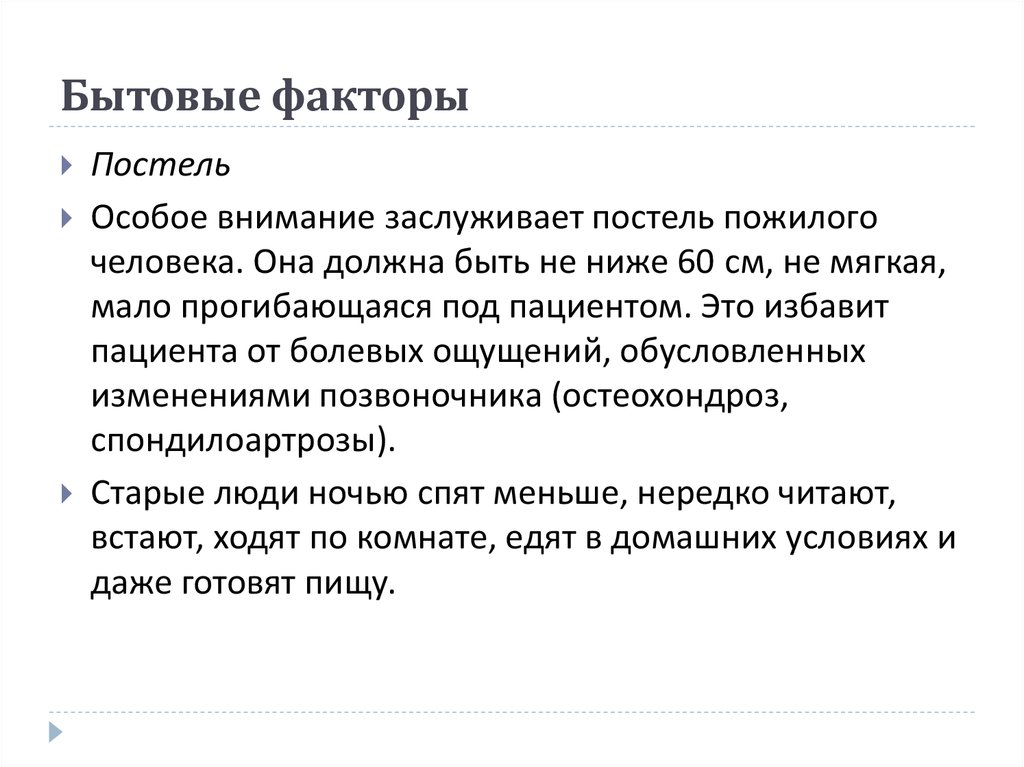 Бытовые факторы

Постель

Особое внимание заслуживает постель пожилого человека. Она должна быть не ниже 60 см, не мягкая, мало прогибающаяся под пациентом. Это избавит пациента от болевых ощущений, обусловленных изменениями позвоночника (остеохондроз, спондилоартрозы).

Старые люди ночью спят меньше, нередко читают, встают, ходят по комнате, едят в домашних условиях и даже готовят пищу.